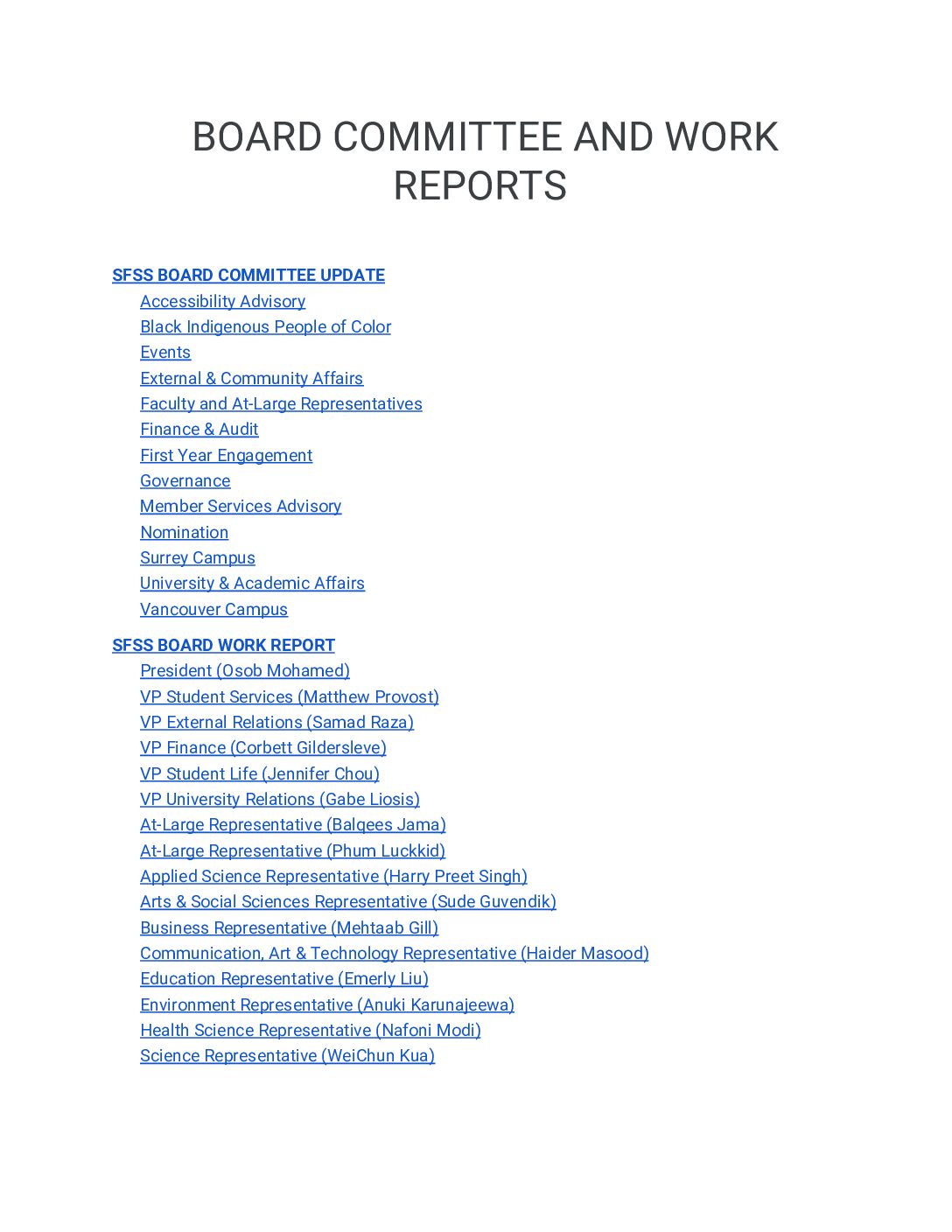 BOARD COMMITTEE AND WORK REPORTS

SFSS BOARD COMMITTEE UPDATE
Accessibility Advisory
Black Indigenous People of Color
Events
External & Community Affairs
Faculty and At-Large Representatives
Finance & Audit
First Year Engagement
Governance
Member Services Advisory
Nomination
Surrey Campus
University & Academic Affairs
Vancouver Campus

SFSS BOARD WORK REPORT
President (Osob Mohamed)
VP Student Services (Matthew Provost)
VP External Relations (Samad Raza)
VP Finance (Corbett Gildersleve)
VP Student Life (Jennifer Chou)
VP University Relations (Gabe Liosis)
At-Large Representative (Balqees Jama)
At-Large Representative (Phum Luckkid)
Applied Science Representative (Harry Preet Singh)
Arts & Social Sciences Representative (Sude Guvendik)
Business Representative (Mehtaab Gill)
Communication, Art & Technology Representative (Haider Masood)
Education Representative (Emerly Liu)
Environment Representative (Anuki Karunajeewa)
Health Science Representative (Nafoni Modi)
Science Representative (WeiChun Kua)